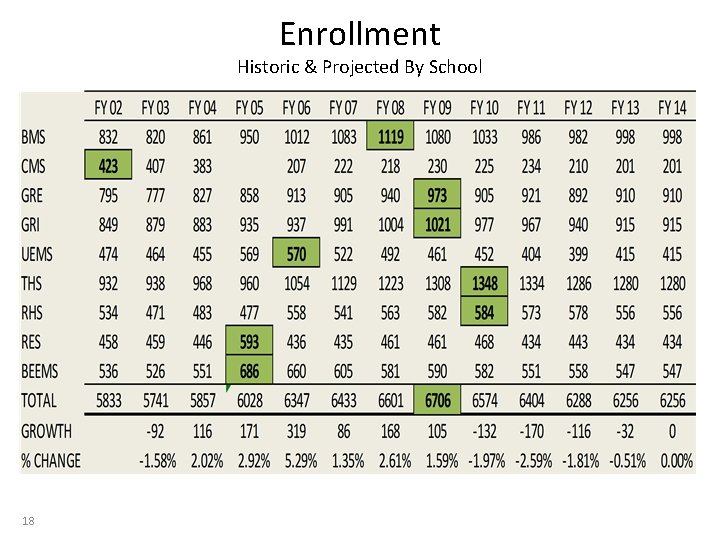 Enrollment
Historic & Projected By School

|  | FY 02 | FY 03 | FY 04 | FY 05 | FY 06 | FY 07 | FY 08 | FY 09 | FY 10 | FY 11 | FY 12 | FY 13 | FY 14 |
|---|---|---|---|---|---|---|---|---|---|---|---|---|---|
| BMS | 832 | 820 | 861 | 950 | 1012 | 1083 | 1119 | 1080 | 1033 | 986 | 982 | 998 | 998 |
| CMS | 423 | 407 | 383 |  | 207 | 222 | 218 | 230 | 225 | 234 | 210 | 201 | 201 |
| GRE | 795 | 777 | 827 | 858 | 913 | 905 | 940 | 973 | 905 | 921 | 892 | 910 | 910 |
| GRI | 849 | 879 | 883 | 935 | 937 | 991 | 1004 | 1021 | 977 | 967 | 940 | 915 | 915 |
| UEMS | 474 | 464 | 455 | 569 | 570 | 522 | 492 | 461 | 452 | 404 | 399 | 415 | 415 |
| THS | 932 | 938 | 968 | 960 | 1054 | 1129 | 1223 | 1308 | 1348 | 1334 | 1286 | 1280 | 1280 |
| RHS | 534 | 471 | 483 | 477 | 558 | 541 | 563 | 582 | 584 | 573 | 578 | 556 | 556 |
| RES | 458 | 459 | 446 | 593 | 436 | 435 | 461 | 461 | 468 | 434 | 443 | 434 | 434 |
| BEEMS | 536 | 526 | 551 | 686 | 660 | 605 | 581 | 590 | 582 | 551 | 558 | 547 | 547 |
| TOTAL | 5833 | 5741 | 5857 | 6028 | 6347 | 6433 | 6601 | 6706 | 6574 | 6404 | 6288 | 6256 | 6256 |
| GROWTH |  | -92 | 116 | 171 | 319 | 86 | 168 | 105 | -132 | -170 | -116 | -32 | 0 |
| % CHANGE |  | -1.58% | 2.02% | 2.92% | 5.29% | 1.35% | 2.61% | 1.59% | -1.97% | -2.59% | -1.81% | -0.51% | 0.00% |

18